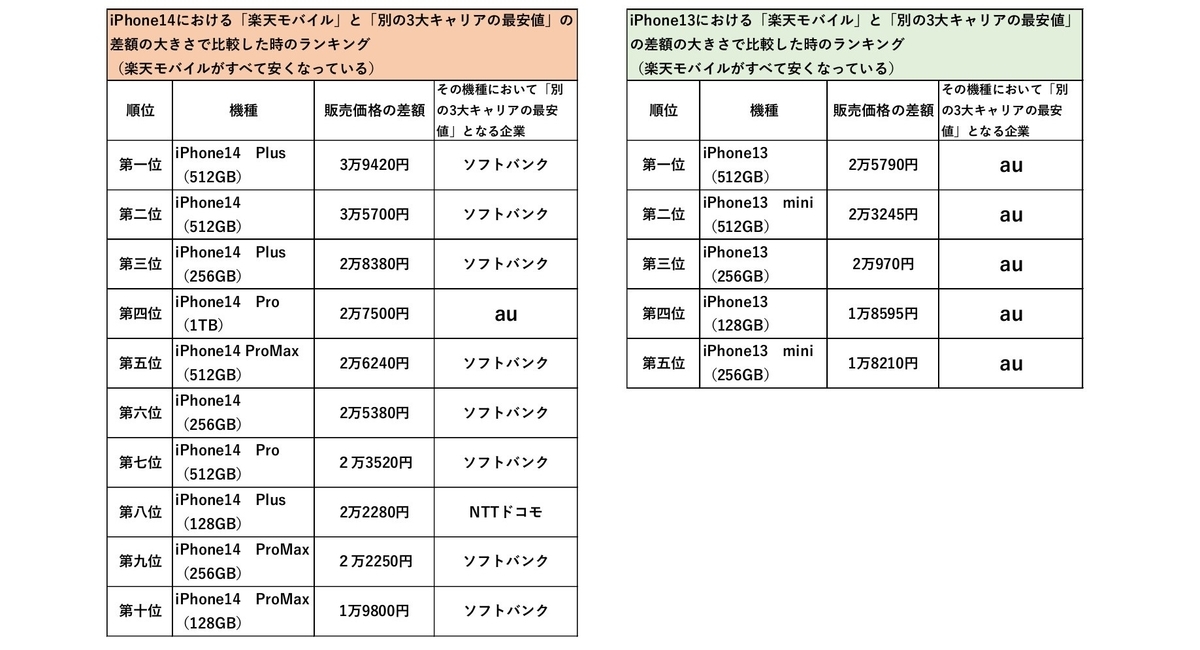 iPhone14における「楽天モバイル」と「別の3大キャリアの最安値」の差額の大きさで比較した時のランキング
（楽天モバイルがすべて安くなっている）

| 順位 | 機種 | 販売価格の差額 | その機種において「別の3大キャリアの最安値」となる企業 |
|---|---|---|---|
| 第一位 | iPhone14 Plus（512GB） | 3万9420円 | ソフトバンク |
| 第二位 | iPhone14（512GB） | 3万5700円 | ソフトバンク |
| 第三位 | iPhone14 Plus（256GB） | 2万8380円 | ソフトバンク |
| 第四位 | iPhone14 Pro（1TB） | 2万7500円 | au |
| 第五位 | iPhone14 ProMax（512GB） | 2万6240円 | ソフトバンク |
| 第六位 | iPhone14（256GB） | 2万5380円 | ソフトバンク |
| 第七位 | iPhone14 Pro（512GB） | 2万3520円 | ソフトバンク |
| 第八位 | iPhone14 Plus（128GB） | 2万2280円 | NTTドコモ |
| 第九位 | iPhone14 ProMax（256GB） | 2万2250円 | ソフトバンク |
| 第十位 | iPhone14 ProMax（128GB） | 1万9800円 | ソフトバンク |

iPhone13における「楽天モバイル」と「別の3大キャリアの最安値」の差額の大きさで比較した時のランキング
（楽天モバイルがすべて安くなっている）

| 順位 | 機種 | 販売価格の差額 | その機種において「別の3大キャリアの最安値」となる企業 |
|---|---|---|---|
| 第一位 | iPhone13（512GB） | 2万5790円 | au |
| 第二位 | iPhone13 mini（512GB） | 2万3245円 | au |
| 第三位 | iPhone13（256GB） | 2万970円 | au |
| 第四位 | iPhone13（128GB） | 1万8595円 | au |
| 第五位 | iPhone13 mini（256GB） | 1万8210円 | au |